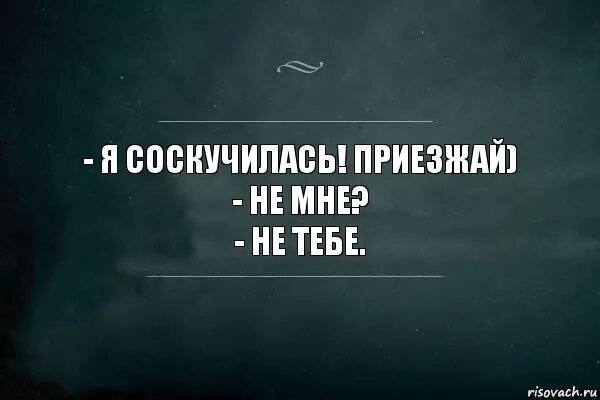 - Я СОСКУЧИЛАСЬ! ПРИЕЗЖАЙ)
- НЕ МНЕ?
- НЕ ТЕБЕ.

risovach.ru